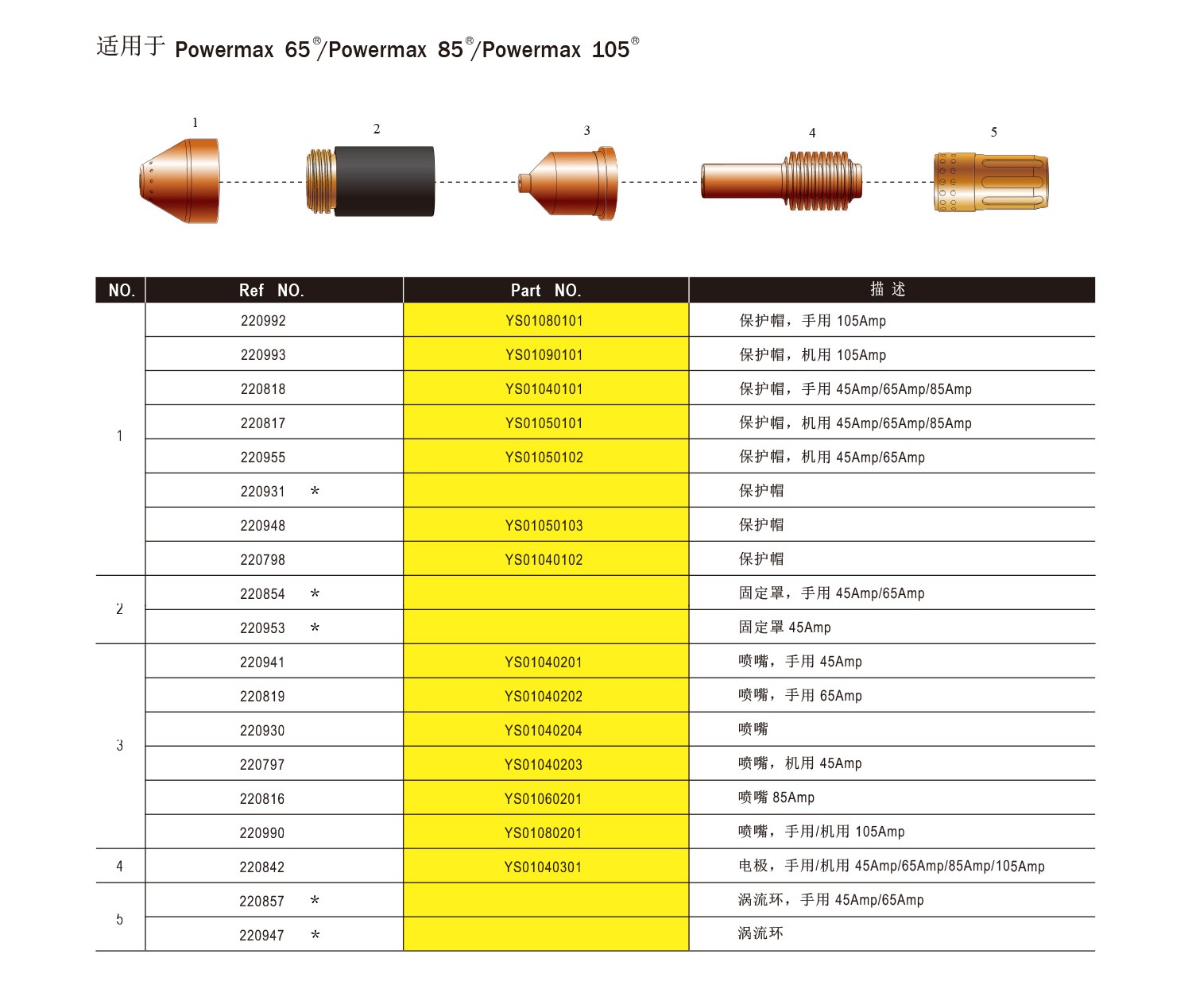 适用于 Powermax 65®/Powermax 85®/Powermax 105®

1 2 3 4 5

| NO. | Ref NO. | Part NO. | 描 述 |
|---|---|---|---|
| 1 | 220992 | YS01080101 | 保护帽，手用 105Amp |
| | 220993 | YS01090101 | 保护帽，机用 105Amp |
| | 220818 | YS01040101 | 保护帽，手用 45Amp/65Amp/85Amp |
| | 220817 | YS01050101 | 保护帽，机用 45Amp/65Amp/85Amp |
| | 220955 | YS01050102 | 保护帽，机用 45Amp/65Amp |
| | 220931 * | | 保护帽 |
| | 220948 | YS01050103 | 保护帽 |
| | 220798 | YS01040102 | 保护帽 |
| 2 | 220854 * | | 固定罩，手用 45Amp/65Amp |
| | 220953 * | | 固定罩 45Amp |
| 3 | 220941 | YS01040201 | 喷嘴，手用 45Amp |
| | 220819 | YS01040202 | 喷嘴，手用 65Amp |
| | 220930 | YS01040204 | 喷嘴 |
| | 220797 | YS01040203 | 喷嘴，机用 45Amp |
| | 220816 | YS01060201 | 喷嘴 85Amp |
| | 220990 | YS01080201 | 喷嘴，手用/机用 105Amp |
| 4 | 220842 | YS01040301 | 电极，手用/机用 45Amp/65Amp/85Amp/105Amp |
| 5 | 220857 * | | 涡流环，手用 45Amp/65Amp |
| | 220947 * | | 涡流环 |